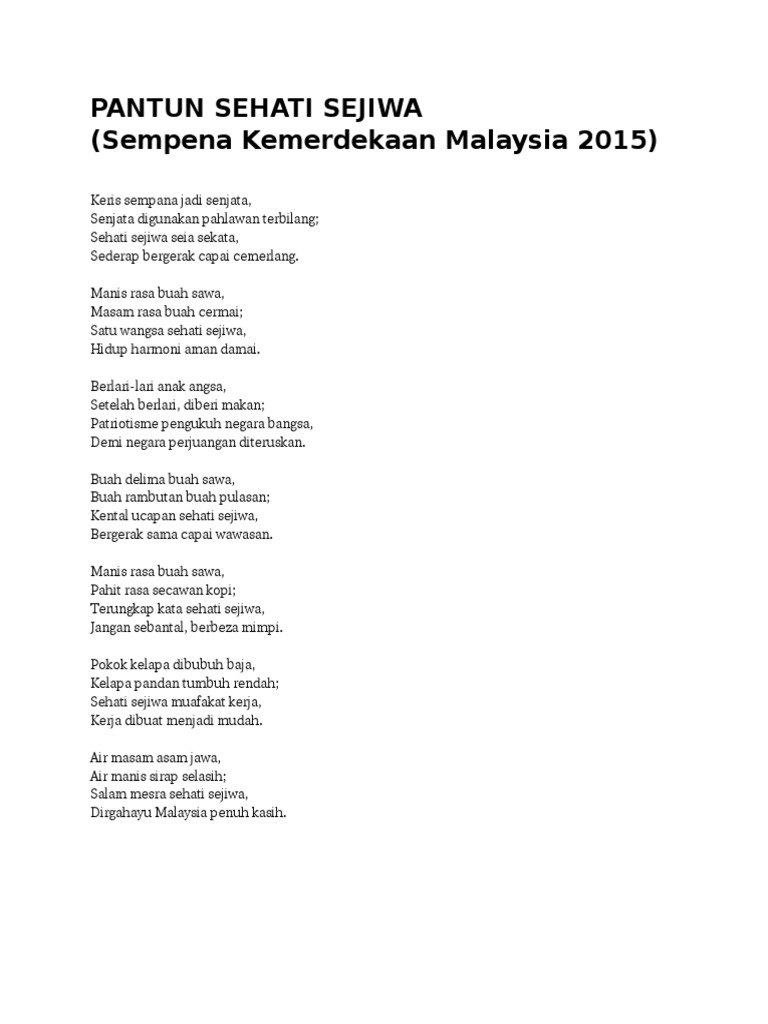 PANTUN SEHATI SEJIWA
(Sempena Kemerdekaan Malaysia 2015)

Keris sempana jadi senjata,
Senjata digunakan pahlawan terbilang;
Sehati sejiwa seia sekata,
Sederap bergerak capai cemerlang.

Manis rasa buah sawa,
Masam rasa buah cermai;
Satu wangsa sehati sejiwa,
Hidup harmoni aman damai.

Berlari-lari anak angsa,
Setelah berlari, diberi makan;
Patriotisme pengukuh negara bangsa,
Demi negara perjuangan diteruskan.

Buah delima buah sawa,
Buah rambutan buah pulasan;
Kental ucapan sehati sejiwa,
Bergerak sama capai wawasan.

Manis rasa buah sawa,
Pahit rasa secawan kopi;
Terungkap kata sehati sejiwa,
Jangan sebantal, berbeza mimpi.

Pokok kelapa dibubuh baja,
Kelapa pandan tumbuh rendah;
Sehati sejiwa muafakat kerja,
Kerja dibuat menjadi mudah.

Air masam asam jawa,
Air manis sirap selasih;
Salam mesra sehati sejiwa,
Dirgahayu Malaysia penuh kasih.